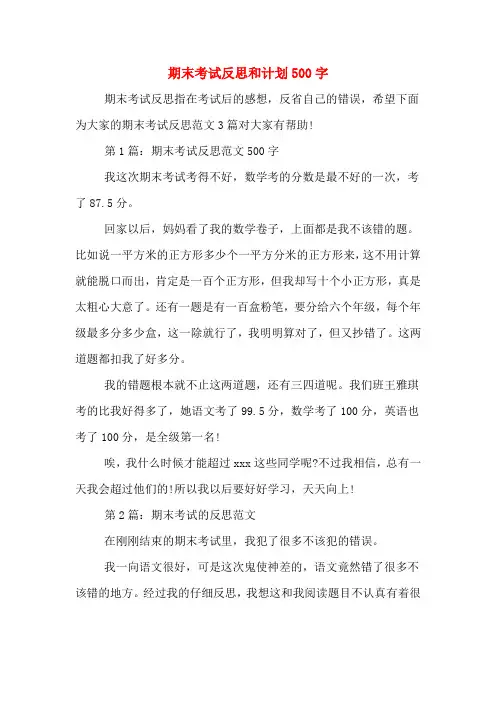 期末考试反思和计划500字

期末考试反思指在考试后的感想，反省自己的错误，希望下面为大家的期末考试反思范文3篇对大家有帮助!

第1篇：期末考试反思范文500字

我这次期末考试考得不好，数学考的分数是最不好的一次，考了87.5分。

回家以后，妈妈看了我的数学卷子，上面都是我不该错的题。比如说一平方米的正方形多少个一平方分米的正方形来，这不用计算就能脱口而出，肯定是一百个正方形，但我却写十个小正方形，真是太粗心大意了。还有一题是有一百盒粉笔，要分给六个年级，每个年级最多分多少盒，这一除就行了，我明明算对了，但又抄错了。这两道题都扣我了好多分。

我的错题根本就不止这两道题，还有三四道呢。我们班王雅琪考的比我好得多了，她语文考了99.5分，数学考了100分，英语也考了100分，是全级第一名!

唉，我什么时候才能超过xxx这些同学呢?不过我相信，总有一天我会超过他们的!所以我以后要好好学习，天天向上!

第2篇：期末考试的反思范文

在刚刚结束的期末考试里，我犯了很多不该犯的错误。

我一向语文很好，可是这次鬼使神差的，语文竟然错了很多不该错的地方。经过我的仔细反思，我想这和我阅读题目不认真有着很